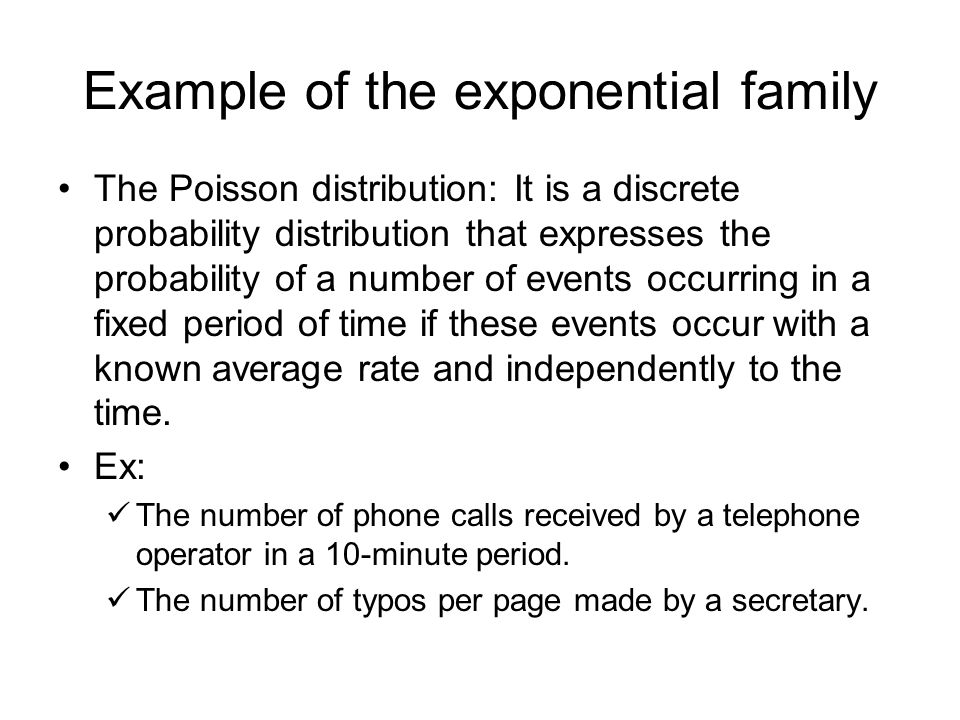 Example of the exponential family

• The Poisson distribution: It is a discrete probability distribution that expresses the probability of a number of events occurring in a fixed period of time if these events occur with a known average rate and independently to the time.

• Ex:

✓ The number of phone calls received by a telephone operator in a 10-minute period.

✓ The number of typos per page made by a secretary.